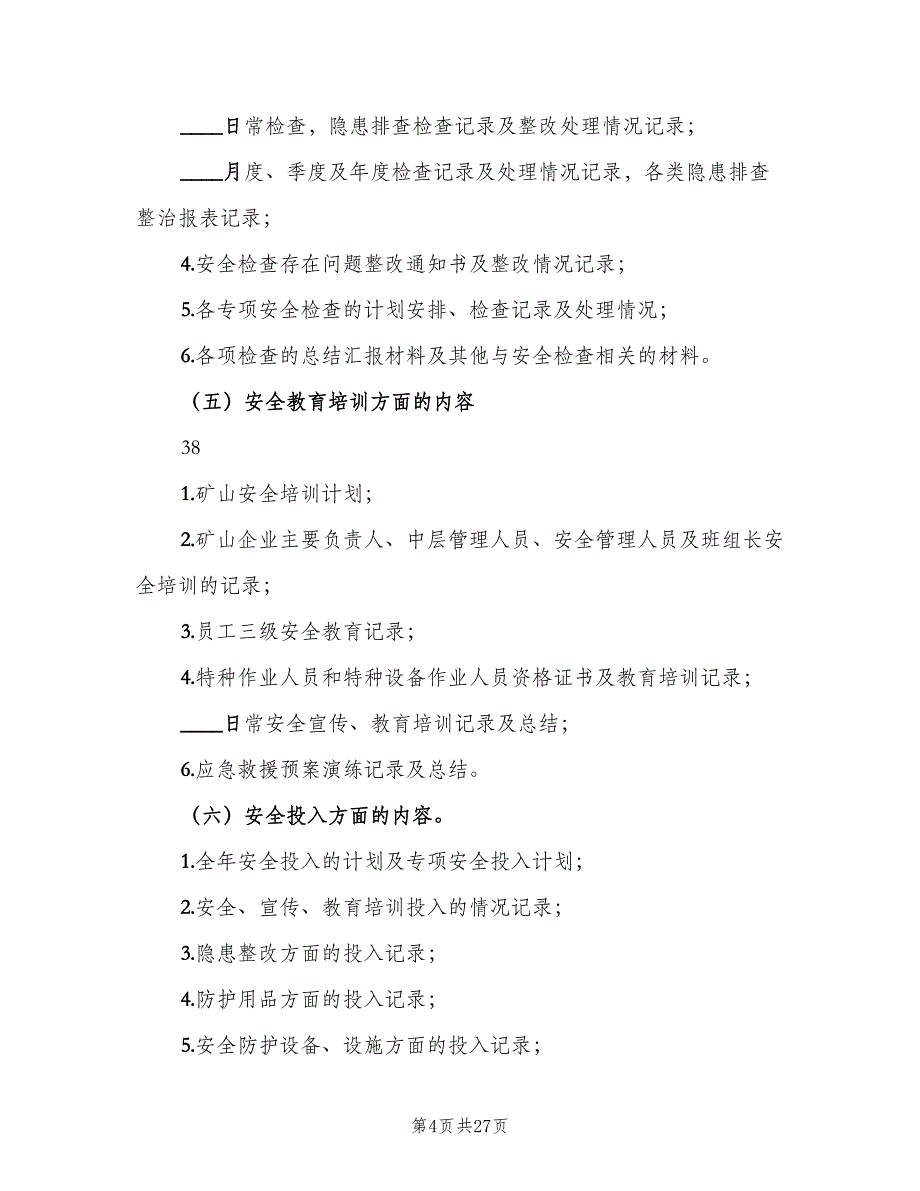 ____日常检查，隐患排查检查记录及整改处理情况记录；

____月度、季度及年度检查记录及处理情况记录，各类隐患排查整治报表记录；

4.安全检查存在问题整改通知书及整改情况记录；

5.各专项安全检查的计划安排、检查记录及处理情况；

6.各项检查的总结汇报材料及其他与安全检查相关的材料。

（五）安全教育培训方面的内容

38

1.矿山安全培训计划；

2.矿山企业主要负责人、中层管理人员、安全管理人员及班组长安全培训的记录；

3.员工三级安全教育记录；

4.特种作业人员和特种设备作业人员资格证书及教育培训记录；

____日常安全宣传、教育培训记录及总结；

6.应急救援预案演练记录及总结。

（六）安全投入方面的内容。

1.全年安全投入的计划及专项安全投入计划；

2.安全、宣传、教育培训投入的情况记录；

3.隐患整改方面的投入记录；

4.防护用品方面的投入记录；

5.安全防护设备、设施方面的投入记录；

第4页 共27页